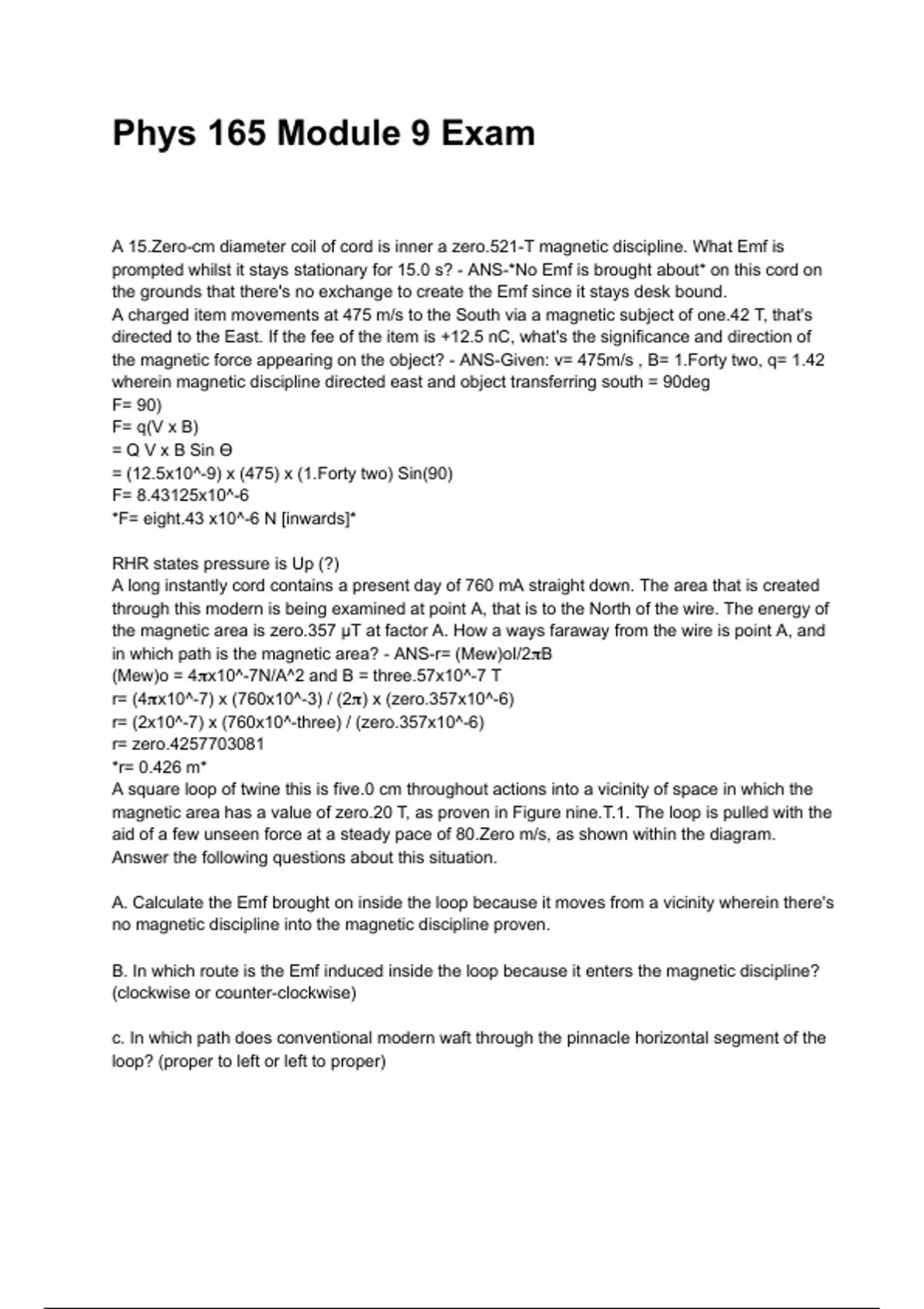 Phys 165 Module 9 Exam

A 15.Zero-cm diameter coil of cord is inner a zero.521-T magnetic discipline. What Emf is prompted whilst it stays stationary for 15.0 s? - ANS-*No Emf is brought about* on this cord on the grounds that there's no exchange to create the Emf since it stays desk bound.
A charged item movements at 475 m/s to the South via a magnetic subject of one.42 T, that's directed to the East. If the fee of the item is +12.5 nC, what's the significance and direction of the magnetic force appearing on the object? - ANS-Given: v= 475m/s , B= 1.Forty two, q= 1.42 wherein magnetic discipline directed east and object transferring south = 90deg
F= 90)
F= q(V x B)
= Q V x B Sin Θ
= (12.5x10^-9) x (475) x (1.Forty two) Sin(90)
F= 8.43125x10^-6
*F= eight.43 x10^-6 N [inwards]*

RHR states pressure is Up (?)
A long instantly cord contains a present day of 760 mA straight down. The area that is created through this modern is being examined at point A, that is to the North of the wire. The energy of the magnetic area is zero.357 μT at factor A. How a ways faraway from the wire is point A, and in which path is the magnetic area? - ANS-r= (Mew)oI/2πB
(Mew)o = 4πx10^-7N/A^2 and B = three.57x10^-7 T
r= (4πx10^-7) x (760x10^-3) / (2π) x (zero.357x10^-6)
r= (2x10^-7) x (760x10^-three) / (zero.357x10^-6)
r= zero.4257703081
*r= 0.426 m*
A square loop of twine this is five.0 cm throughout actions into a vicinity of space in which the magnetic area has a value of zero.20 T, as proven in Figure nine.T.1. The loop is pulled with the aid of a few unseen force at a steady pace of 80.Zero m/s, as shown within the diagram. Answer the following questions about this situation.

A. Calculate the Emf brought on inside the loop because it moves from a vicinity wherein there's no magnetic discipline into the magnetic discipline proven.

B. In which route is the Emf induced inside the loop because it enters the magnetic discipline? (clockwise or counter-clockwise)

c. In which path does conventional modern waft through the pinnacle horizontal segment of the loop? (proper to left or left to proper)